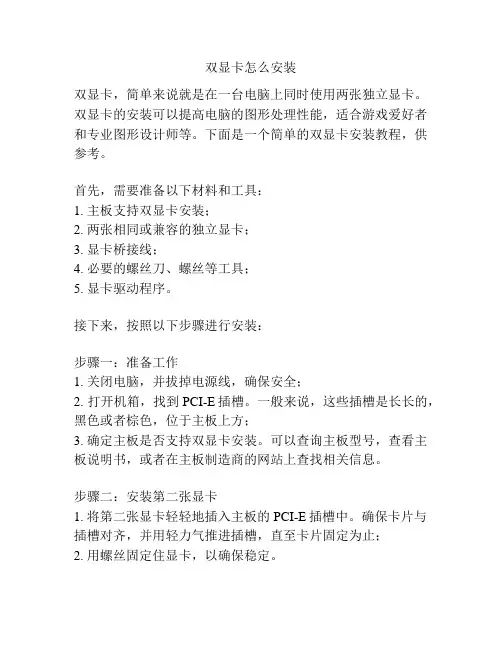 双显卡怎么安装

双显卡，简单来说就是在一台电脑上同时使用两张独立显卡。双显卡的安装可以提高电脑的图形处理性能，适合游戏爱好者和专业图形设计师等。下面是一个简单的双显卡安装教程，供参考。

首先，需要准备以下材料和工具：
1. 主板支持双显卡安装；
2. 两张相同或兼容的独立显卡；
3. 显卡桥接线；
4. 必要的螺丝刀、螺丝等工具；
5. 显卡驱动程序。

接下来，按照以下步骤进行安装：

步骤一：准备工作
1. 关闭电脑，并拔掉电源线，确保安全；
2. 打开机箱，找到 PCI-E 插槽。一般来说，这些插槽是长长的，黑色或者棕色，位于主板上方；
3. 确定主板是否支持双显卡安装。可以查询主板型号，查看主板说明书，或者在主板制造商的网站上查找相关信息。

步骤二：安装第二张显卡
1. 将第二张显卡轻轻地插入主板的 PCI-E 插槽中。确保卡片与插槽对齐，并用轻力气推进插槽，直至卡片固定为止；
2. 用螺丝固定住显卡，以确保稳定。